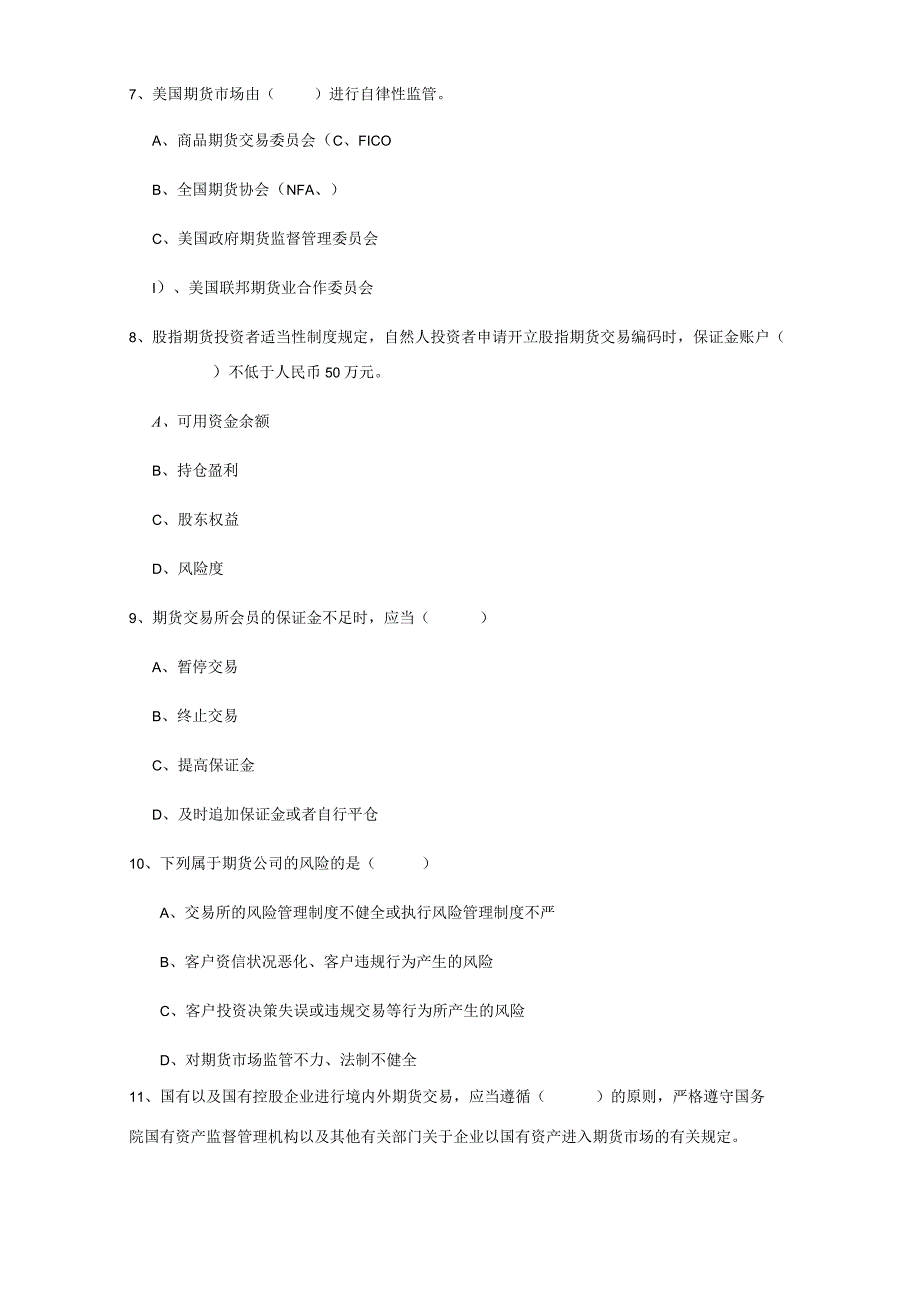 7、美国期货市场由（　　）进行自律性监管。

A、商品期货交易委员会（C、FICO

B、全国期货协会（NFA、）

C、美国政府期货监督管理委员会

I）、美国联邦期货业合作委员会

8、股指期货投资者适当性制度规定，自然人投资者申请开立股指期货交易编码时，保证金账户（　　）不低于人民币50万元。

A、可用资金余额

B、持仓盈利

C、股东权益

D、风险度

9、期货交易所会员的保证金不足时，应当（　　）

A、暂停交易

B、终止交易

C、提高保证金

D、及时追加保证金或者自行平仓

10、下列属于期货公司的风险的是（　　）

A、交易所的风险管理制度不健全或执行风险管理制度不严

B、客户资信状况恶化、客户违规行为产生的风险

C、客户投资决策失误或违规交易等行为所产生的风险

D、对期货市场监管不力、法制不健全

11、国有以及国有控股企业进行境内外期货交易，应当遵循（　　）的原则，严格遵守国务院国有资产监督管理机构以及其他有关部门关于企业以国有资产进入期货市场的有关规定。